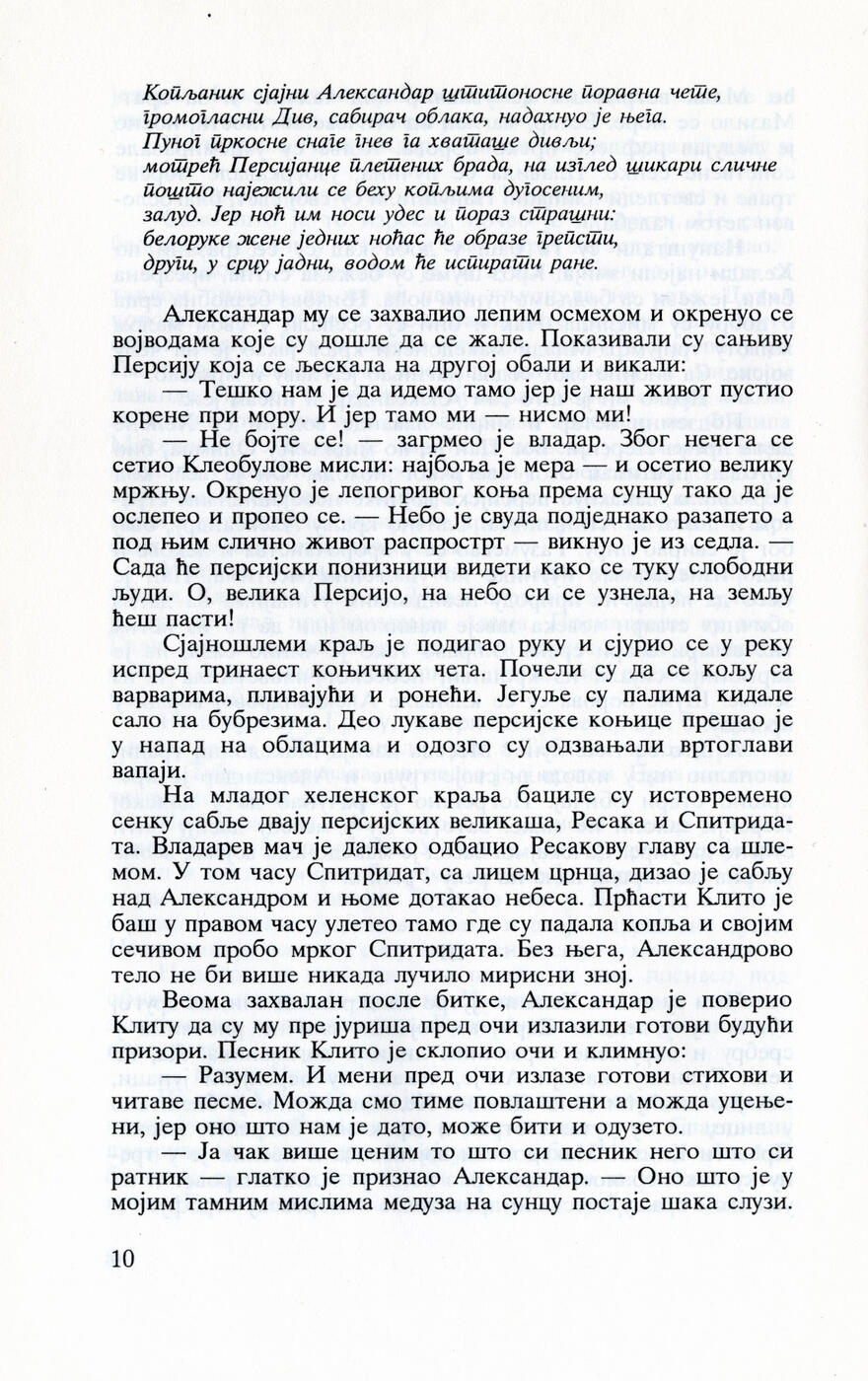 Копљаник сјајни Александар штитоносне поравна чете,
громогласни Див, сабирач облака, надахнуо је њега.
Пуног пркосне снаге гнев га хваташе дивљи;
мотрећ Персијанце плетених брада, на изглед шикари сличне
пошто најежили се беху копљима дугосеним,
залуд. Јер ноћ им носи удес и пораз страшни:
белоруке жене једних ноћас ће образе грепсти,
други, у срцу јадни, водом ће испирати ране.

Александар му се захвалио лепим осмехом и окренуо се војводама које су дошле да се жале. Показивали су сањиву Персију која се љескала на другој обали и викали:

— Тешко нам је да идемо тамо јер је наш живот пустио корене при мору. И јер тамо ми — нисмо ми!

— Не бојте се! — загрмео је владар. Због нечега се сетио Клеобулове мисли: најбоља је мера — и осетио велику мржњу. Окренуо је лепогривог коња према сунцу тако да је ослепео и пропео се. — Небо је свуда подједнако разапето а под њим слично живот распрострт — викнуо је из седла. — Сада ће персијски понизници видети како се туку слободни људи. О, велика Персијо, на небо си се узнела, на земљу ћеш пасти!

Сјајношлеми краљ је подигао руку и сјурио се у реку испред тринаест коњичких чета. Почели су да се кољу са варварима, пливајући и ронећи. Јегуље су палима кидале сало на бубрезима. Део лукаве персијске коњице прешао је у напад на облацима и одозго су одзвањали вртоглави вапаји.

На младог хеленског краља бациле су истовремено сенку сабље двају персијских великаша, Ресака и Спитридата. Владарев мач је далеко одбацио Ресакову главу са шлемом. У том часу Спитридат, са лицем црнца, дизао је сабљу над Александром и њоме дотакао небеса. Прћасти Клито је баш у правом часу улетео тамо где су падала копља и својим сечивом пробо мрког Спитридата. Без њега, Александрово тело не би више никада лучило мирисни зној.

Веома захвалан после битке, Александар је поверио Клиту да су му пре јуриша пред очи излазили готови будући призори. Песник Клито је склопио очи и климнуо:

— Разумем. И мени пред очи излазе готови стихови и читаве песме. Можда смо тиме повлаштени а можда уцењени, јер оно што нам је дато, може бити и одузето.

— Ја чак више ценим то што си песник него што си ратник — глатко је признао Александар. — Оно што је у мојим тамним мислима медуза на сунцу постаје шака слузи.

10